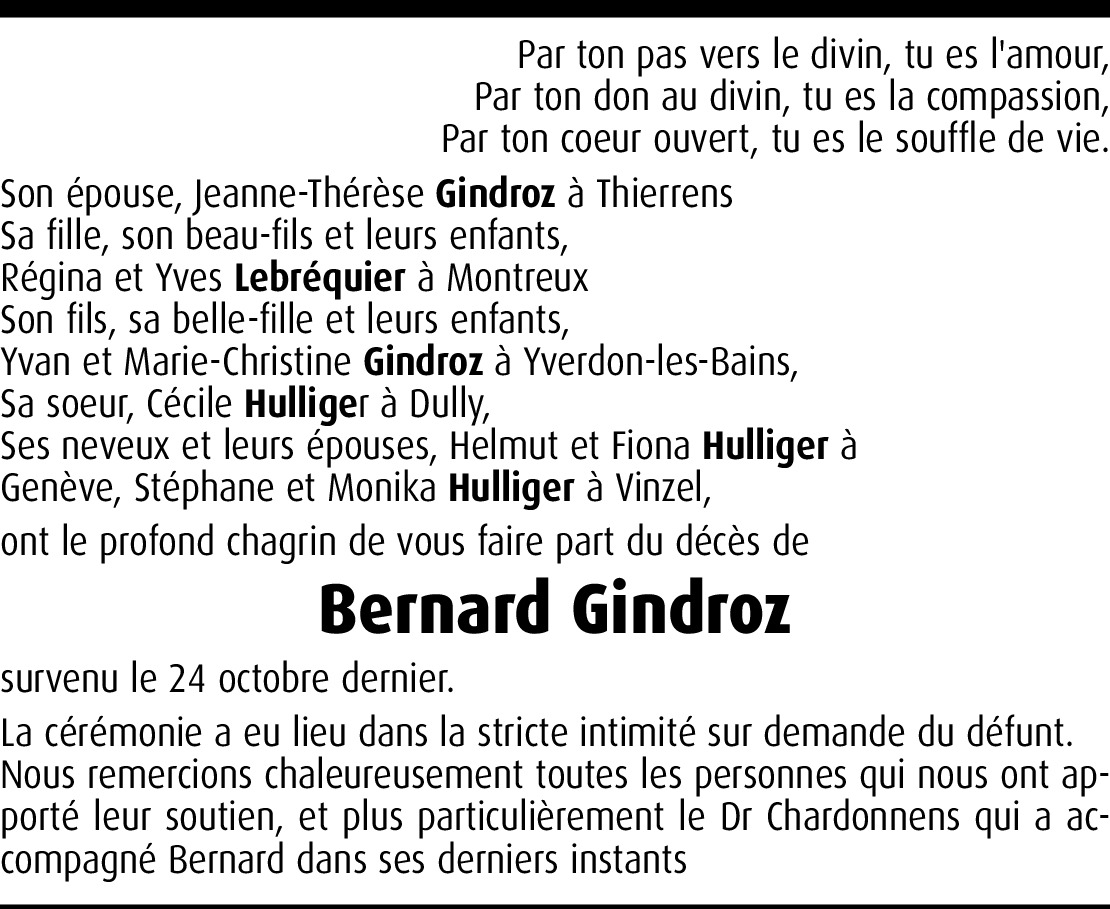 Par ton pas vers le divin, tu es l'amour,
Par ton don au divin, tu es la compassion,
Par ton coeur ouvert, tu es le souffle de vie.

Son épouse, Jeanne-Thérèse Gindroz à Thierrens
Sa fille, son beau-fils et leurs enfants,
Régina et Yves Lebréquier à Montreux
Son fils, sa belle-fille et leurs enfants,
Yvan et Marie-Christine Gindroz à Yverdon-les-Bains,
Sa soeur, Cécile Hulliger à Dully,
Ses neveux et leurs épouses, Helmut et Fiona Hulliger à Genève, Stéphane et Monika Hulliger à Vinzel,

ont le profond chagrin de vous faire part du décès de

Bernard Gindroz

survenu le 24 octobre dernier.

La cérémonie a eu lieu dans la stricte intimité sur demande du défunt. Nous remercions chaleureusement toutes les personnes qui nous ont apporté leur soutien, et plus particulièrement le Dr Chardonnens qui a accompagné Bernard dans ses derniers instants